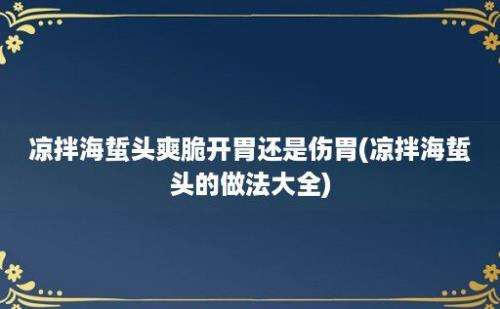 凉拌海蜇头爽脆开胃还是伤胃(凉拌海蜇头的做法大全)